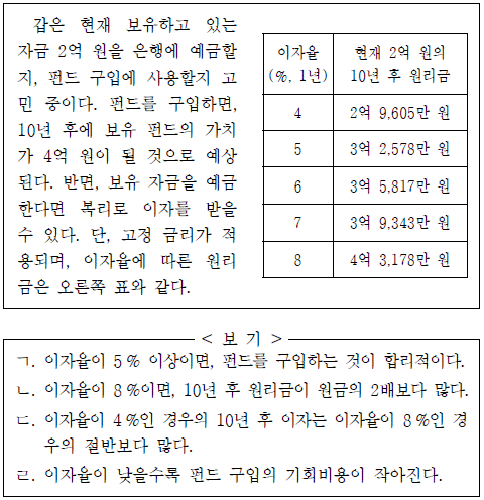 갑은 현재 보유하고 있는 자금 2억 원을 은행에 예금할지, 펀드 구입에 사용할지 고민 중이다. 펀드를 구입하면, 10년 후에 보유 펀드의 가치가 4억 원이 될 것으로 예상된다. 반면, 보유 자금을 예금한다면 복리로 이자를 받을 수 있다. 단, 고정 금리가 적용되며, 이자율에 따른 원리금은 오른쪽 표와 같다.

| 이자율 (%, 1년) | 현재 2억 원의 10년 후 원리금 |
|---|---|
| 4 | 2억 9,605만 원 |
| 5 | 3억 2,578만 원 |
| 6 | 3억 5,817만 원 |
| 7 | 3억 9,343만 원 |
| 8 | 4억 3,178만 원 |

< 보 기 >

ㄱ. 이자율이 5 % 이상이면, 펀드를 구입하는 것이 합리적이다.

ㄴ. 이자율이 8 %이면, 10년 후 원리금이 원금의 2배보다 많다.

ㄷ. 이자율이 4 %인 경우의 10년 후 이자는 이자율이 8 %인 경우의 절반보다 많다.

ㄹ. 이자율이 낮을수록 펀드 구입의 기회비용이 작아진다.